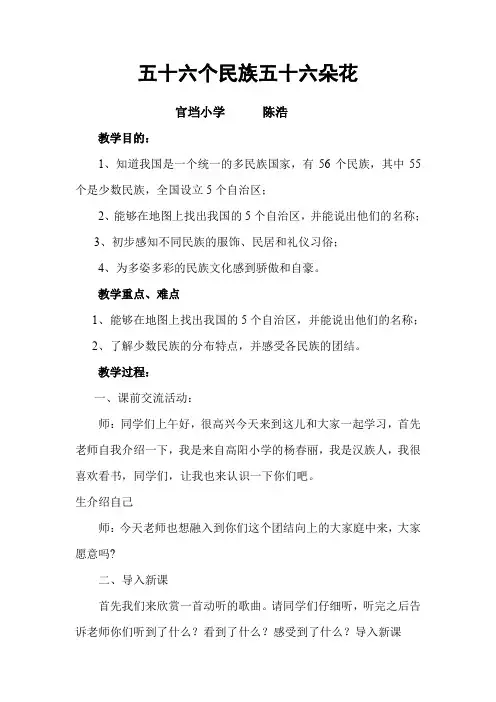 五十六个民族五十六朵花

官垱小学　　陈浩

教学目的：

1、知道我国是一个统一的多民族国家，有 56 个民族，其中 55 个是少数民族，全国设立 5 个自治区；

2、能够在地图上找出我国的 5 个自治区，并能说出他们的名称；

3、初步感知不同民族的服饰、民居和礼仪习俗；

4、为多姿多彩的民族文化感到骄傲和自豪。

教学重点、难点

1、能够在地图上找出我国的 5 个自治区，并能说出他们的名称；

2、了解少数民族的分布特点，并感受各民族的团结。

教学过程：

一、课前交流活动：

师：同学们上午好，很高兴今天来到这儿和大家一起学习，首先老师自我介绍一下，我是来自高阳小学的杨春丽，我是汉族人，我很喜欢看书，同学们，让我也来认识一下你们吧。

生介绍自己

师：今天老师也想融入到你们这个团结向上的大家庭中来，大家愿意吗？

二、导入新课

首先我们来欣赏一首动听的歌曲。请同学们仔细听，听完之后告诉老师你们听到了什么？看到了什么？感受到了什么？导入新课